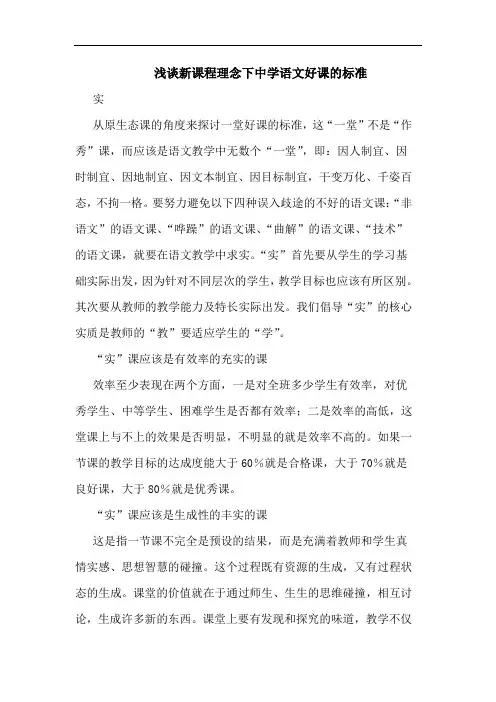 浅谈新课程理念下中学语文好课的标准

实

从原生态课的角度来探讨一堂好课的标准，这“一堂”不是“作秀”课，而应该是语文教学中无数个“一堂”，即：因人制宜、因时制宜、因地制宜、因文本制宜、因目标制宜，千变万化、千姿百态，不拘一格。要努力避免以下四种误入歧途的不好的语文课：“非语文”的语文课、“哗躁”的语文课、“曲解”的语文课、“技术”的语文课，就要在语文教学中求实。“实”首先要从学生的学习基础实际出发，因为针对不同层次的学生，教学目标也应该有所区别。其次要从教师的教学能力及特长实际出发。我们倡导“实”的核心实质是教师的“教”要适应学生的“学”。

“实”课应该是有效率的充实的课

效率至少表现在两个方面，一是对全班多少学生有效率，对优秀学生、中等学生、困难学生是否都有效率；二是效率的高低，这堂课上与不上的效果是否明显，不明显的就是效率不高的。如果一节课的教学目标的达成度能大于60％就是合格课，大于70％就是良好课，大于80％就是优秀课。

“实”课应该是生成性的丰实的课

这是指一节课不完全是预设的结果，而是充满着教师和学生真情实感、思想智慧的碰撞。这个过程既有资源的生成，又有过程状态的生成。课堂的价值就在于通过师生、生生的思维碰撞，相互讨论，生成许多新的东西。课堂上要有发现和探究的味道，教学不仅